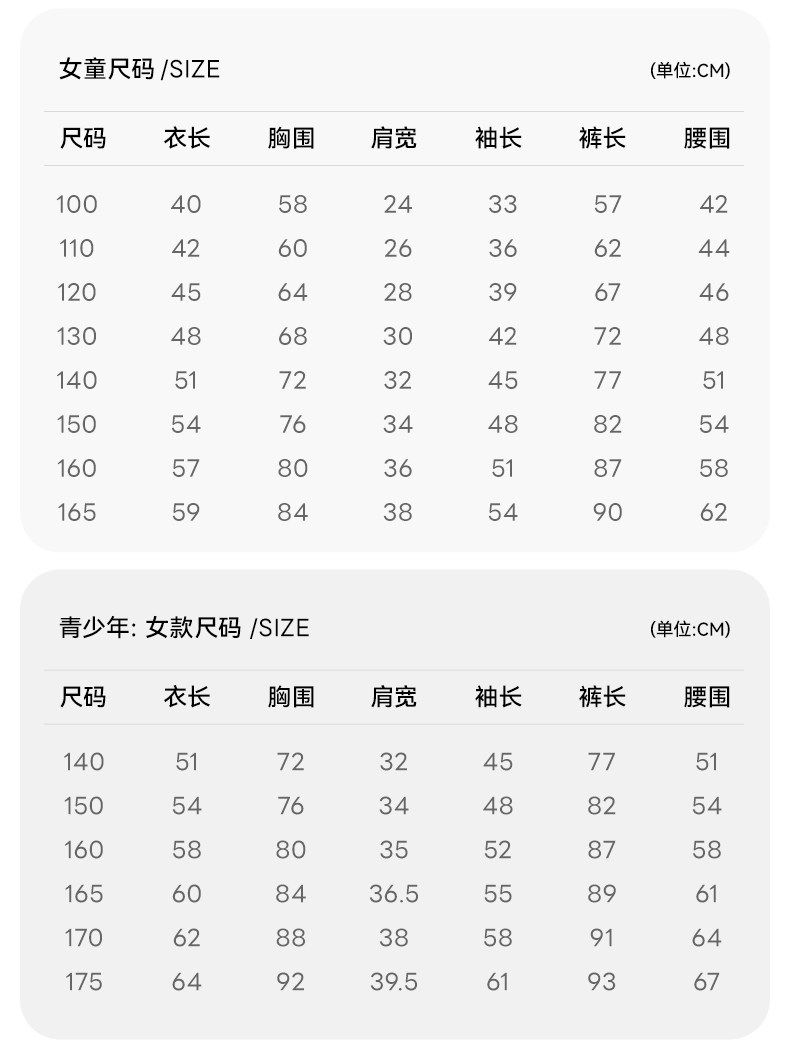 女童尺码 /SIZE

(单位:CM)

| 尺码 | 衣长 | 胸围 | 肩宽 | 袖长 | 裤长 | 腰围 |
|---|---|---|---|---|---|---|
| 100 | 40 | 58 | 24 | 33 | 57 | 42 |
| 110 | 42 | 60 | 26 | 36 | 62 | 44 |
| 120 | 45 | 64 | 28 | 39 | 67 | 46 |
| 130 | 48 | 68 | 30 | 42 | 72 | 48 |
| 140 | 51 | 72 | 32 | 45 | 77 | 51 |
| 150 | 54 | 76 | 34 | 48 | 82 | 54 |
| 160 | 57 | 80 | 36 | 51 | 87 | 58 |
| 165 | 59 | 84 | 38 | 54 | 90 | 62 |

青少年: 女款尺码 /SIZE

(单位:CM)

| 尺码 | 衣长 | 胸围 | 肩宽 | 袖长 | 裤长 | 腰围 |
|---|---|---|---|---|---|---|
| 140 | 51 | 72 | 32 | 45 | 77 | 51 |
| 150 | 54 | 76 | 34 | 48 | 82 | 54 |
| 160 | 58 | 80 | 35 | 52 | 87 | 58 |
| 165 | 60 | 84 | 36.5 | 55 | 89 | 61 |
| 170 | 62 | 88 | 38 | 58 | 91 | 64 |
| 175 | 64 | 92 | 39.5 | 61 | 93 | 67 |